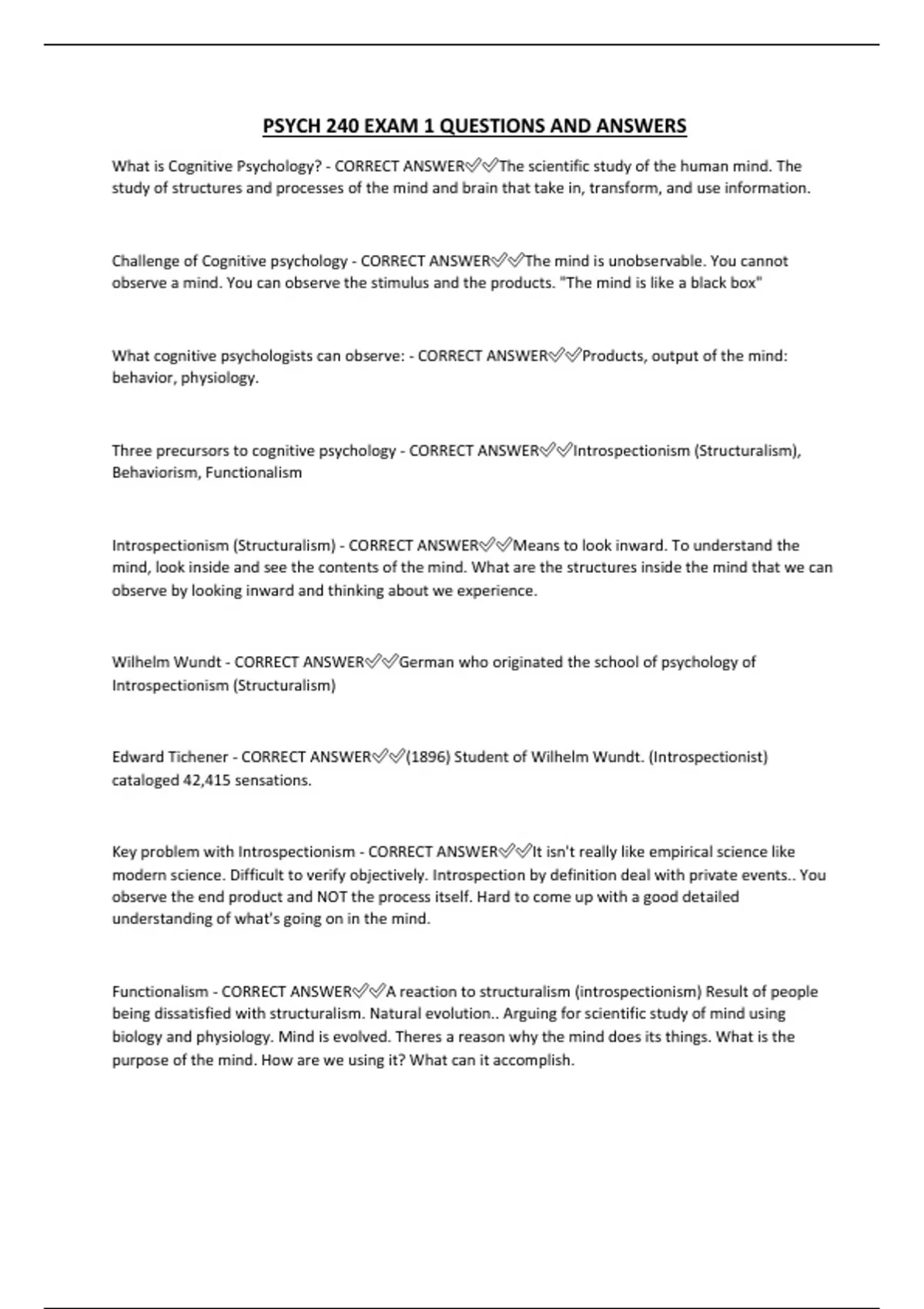 PSYCH 240 EXAM 1 QUESTIONS AND ANSWERS

What is Cognitive Psychology? - CORRECT ANSWER✅✅The scientific study of the human mind. The study of structures and processes of the mind and brain that take in, transform, and use information.

Challenge of Cognitive psychology - CORRECT ANSWER✅✅The mind is unobservable. You cannot observe a mind. You can observe the stimulus and the products. "The mind is like a black box"

What cognitive psychologists can observe: - CORRECT ANSWER✅✅Products, output of the mind: behavior, physiology.

Three precursors to cognitive psychology - CORRECT ANSWER✅✅Introspectionism (Structuralism), Behaviorism, Functionalism

Introspectionism (Structuralism) - CORRECT ANSWER✅✅Means to look inward. To understand the mind, look inside and see the contents of the mind. What are the structures inside the mind that we can observe by looking inward and thinking about we experience.

Wilhelm Wundt - CORRECT ANSWER✅✅German who originated the school of psychology of Introspectionism (Structuralism)

Edward Tichener - CORRECT ANSWER✅✅(1896) Student of Wilhelm Wundt. (Introspectionist) cataloged 42,415 sensations.

Key problem with Introspectionism - CORRECT ANSWER✅✅It isn't really like empirical science like modern science. Difficult to verify objectively. Introspection by definition deal with private events.. You observe the end product and NOT the process itself. Hard to come up with a good detailed understanding of what's going on in the mind.

Functionalism - CORRECT ANSWER✅✅A reaction to structuralism (introspectionism) Result of people being dissatisfied with structuralism. Natural evolution.. Arguing for scientific study of mind using biology and physiology. Mind is evolved. Theres a reason why the mind does its things. What is the purpose of the mind. How are we using it? What can it accomplish.